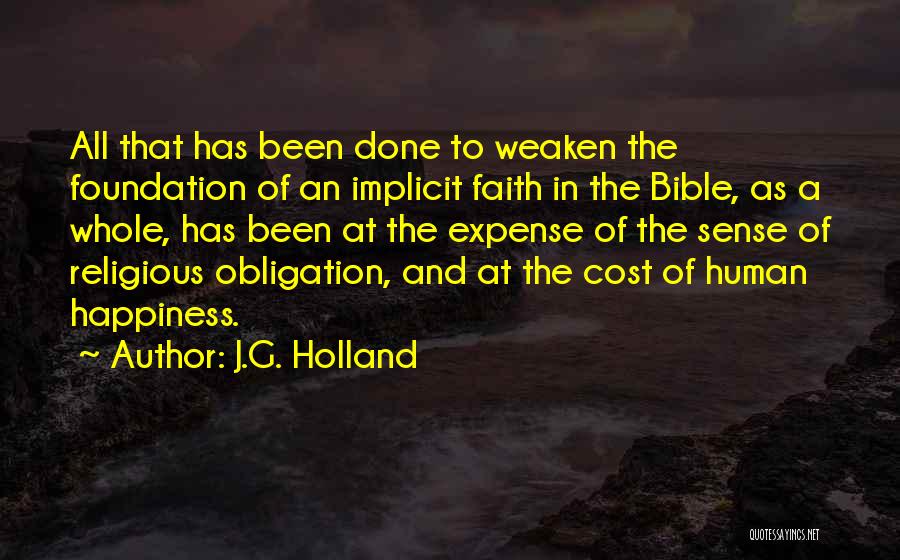 All that has been done to weaken the foundation of an implicit faith in the Bible, as a whole, has been at the expense of the sense of religious obligation, and at the cost of human happiness.

~ Author: J.G. Holland

QUOTESSAYINGS.NET